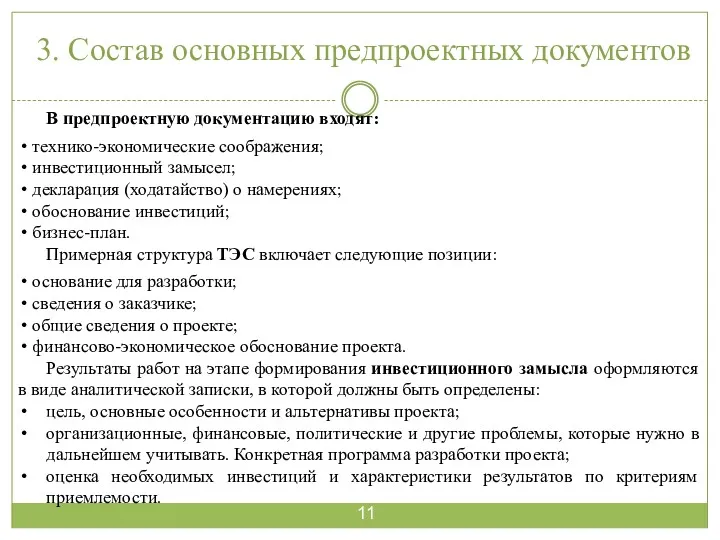 3. Состав основных предпроектных документов

В предпроектную документацию входят:

• технико-экономические соображения;
• инвестиционный замысел;
• декларация (ходатайство) о намерениях;
• обоснование инвестиций;
• бизнес-план.

Примерная структура ТЭС включает следующие позиции:

• основание для разработки;
• сведения о заказчике;
• общие сведения о проекте;
• финансово-экономическое обоснование проекта.

Результаты работ на этапе формирования инвестиционного замысла оформляются в виде аналитической записки, в которой должны быть определены:

• цель, основные особенности и альтернативы проекта;
• организационные, финансовые, политические и другие проблемы, которые нужно в дальнейшем учитывать. Конкретная программа разработки проекта;
• оценка необходимых инвестиций и характеристики результатов по критериям приемлемости.

11